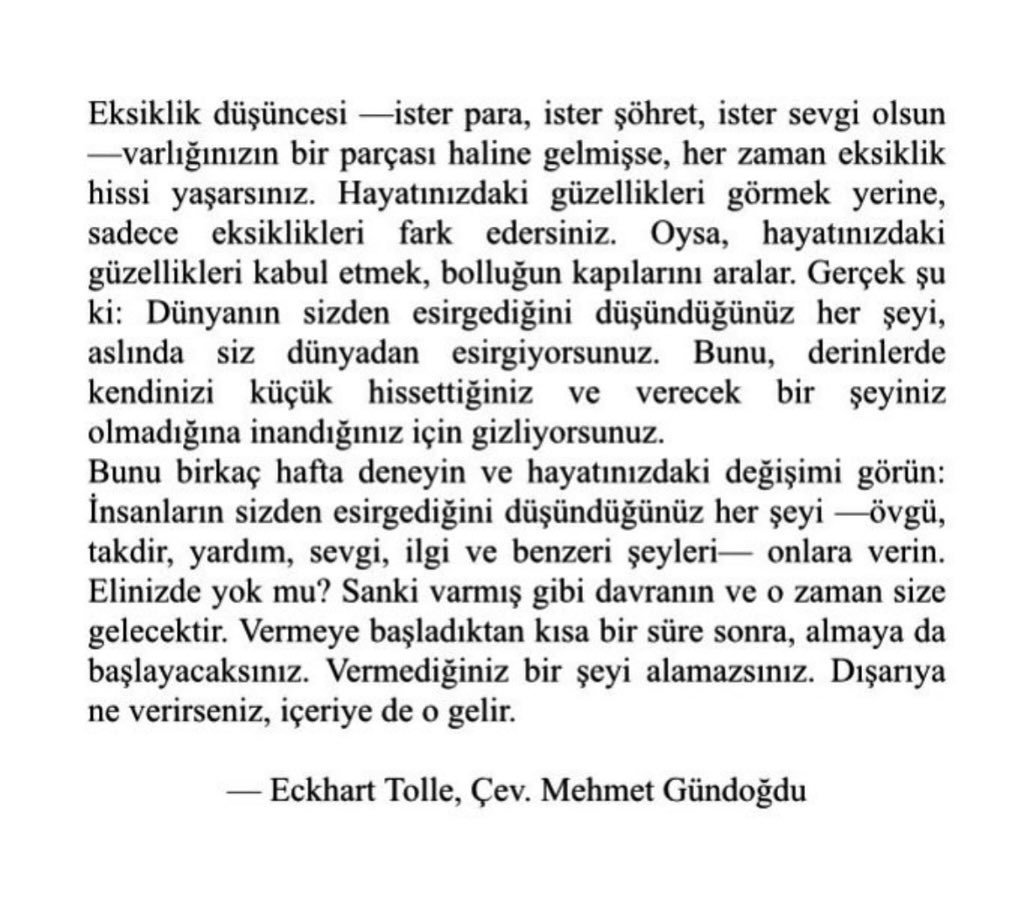 Eksiklik düşüncesi —ister para, ister şöhret, ister sevgi olsun —varlığınızın bir parçası haline gelmişse, her zaman eksiklik hissi yaşarsınız. Hayatınızdaki güzellikleri görmek yerine, sadece eksiklikleri fark edersiniz. Oysa, hayatınızdaki güzellikleri kabul etmek, bolluğun kapılarını aralar. Gerçek şu ki: Dünyanın sizden esirgediğini düşündüğünüz her şeyi, aslında siz dünyadan esirgiyorsunuz. Bunu, derinlerde kendinizi küçük hissettiğiniz ve verecek bir şeyiniz olmadığına inandığınız için gizliyorsunuz.
Bunu birkaç hafta deneyin ve hayatınızdaki değişimi görün: İnsanların sizden esirgediğini düşündüğünüz her şeyi —övgü, takdir, yardım, sevgi, ilgi ve benzeri şeyleri— onlara verin. Elinizde yok mu? Sanki varmış gibi davranın ve o zaman size gelecektir. Vermeye başladıktan kısa bir süre sonra, almaya da başlayacaksınız. Vermediğiniz bir şeyi alamazsınız. Dışarıya ne verirseniz, içeriye de o gelir.

— Eckhart Tolle, Çev. Mehmet Gündoğdu